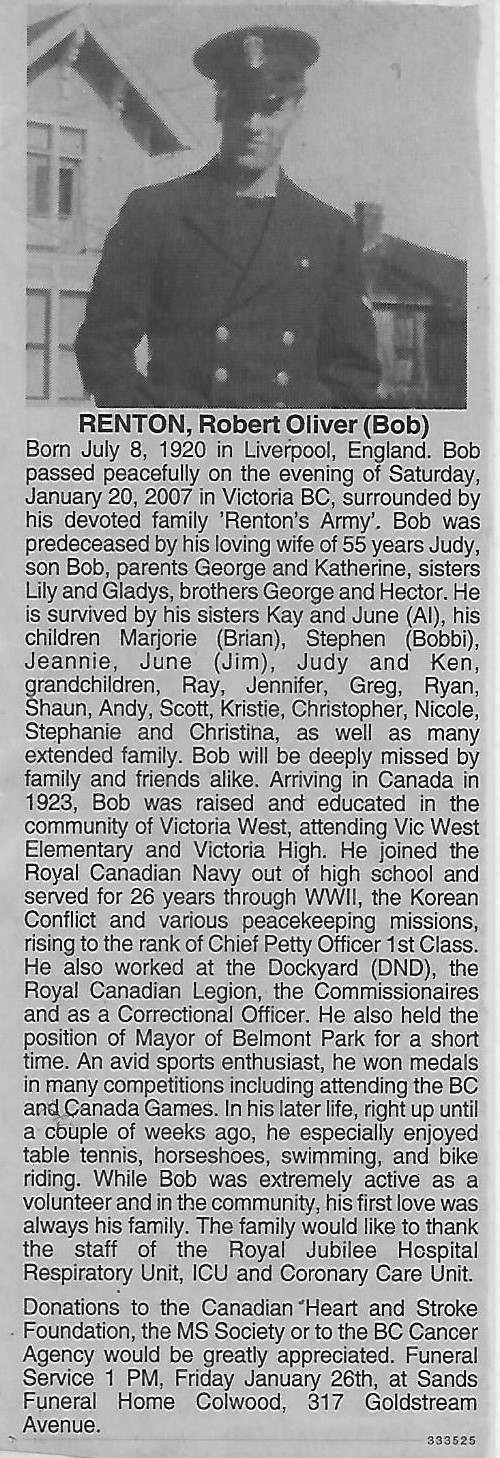 RENTON, Robert Oliver (Bob)

Born July 8, 1920 in Liverpool, England. Bob passed peacefully on the evening of Saturday, January 20, 2007 in Victoria BC, surrounded by his devoted family 'Renton's Army'. Bob was predeceased by his loving wife of 55 years Judy, son Bob, parents George and Katherine, sisters Lily and Gladys, brothers George and Hector. He is survived by his sisters Kay and June (Al), his children Marjorie (Brian), Stephen (Bobbi), Jeannie, June (Jim), Judy and Ken, grandchildren, Ray, Jennifer, Greg, Ryan, Shaun, Andy, Scott, Kristie, Christopher, Nicole, Stephanie and Christina, as well as many extended family. Bob will be deeply missed by family and friends alike. Arriving in Canada in 1923, Bob was raised and educated in the community of Victoria West, attending Vic West Elementary and Victoria High. He joined the Royal Canadian Navy out of high school and served for 26 years through WWII, the Korean Conflict and various peacekeeping missions, rising to the rank of Chief Petty Officer 1st Class. He also worked at the Dockyard (DND), the Royal Canadian Legion, the Commissionaires and as a Correctional Officer. He also held the position of Mayor of Belmont Park for a short time. An avid sports enthusiast, he won medals in many competitions including attending the BC and Canada Games. In his later life, right up until a couple of weeks ago, he especially enjoyed table tennis, horseshoes, swimming, and bike riding. While Bob was extremely active as a volunteer and in the community, his first love was always his family. The family would like to thank the staff of the Royal Jubilee Hospital Respiratory Unit, ICU and Coronary Care Unit.

Donations to the Canadian Heart and Stroke Foundation, the MS Society or to the BC Cancer Agency would be greatly appreciated. Funeral Service 1 PM, Friday January 26th, at Sands Funeral Home Colwood, 317 Goldstream Avenue.

333525